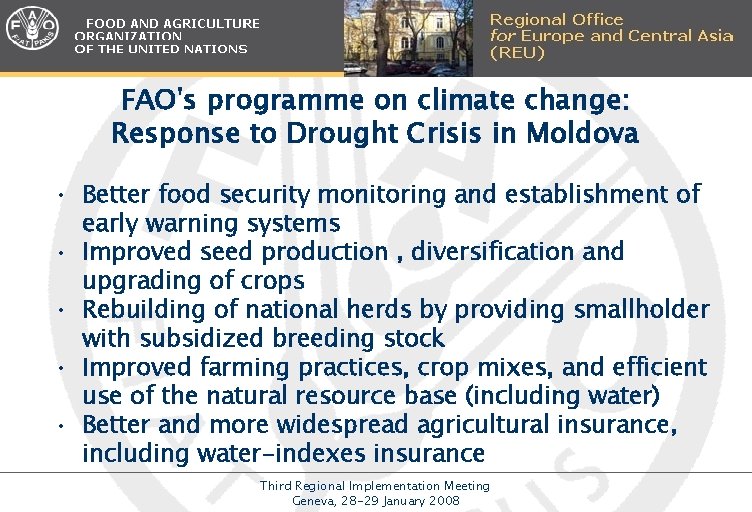 FAO FIAT PANIS

FOOD AND AGRICULTURE ORGANIZATION OF THE UNITED NATIONS

Regional Office for Europe and Central Asia (REU)

FAO's programme on climate change: Response to Drought Crisis in Moldova

• Better food security monitoring and establishment of early warning systems
• Improved seed production , diversification and upgrading of crops
• Rebuilding of national herds by providing smallholder with subsidized breeding stock
• Improved farming practices, crop mixes, and efficient use of the natural resource base (including water)
• Better and more widespread agricultural insurance, including water-indexes insurance

Third Regional Implementation Meeting
Geneva, 28-29 January 2008